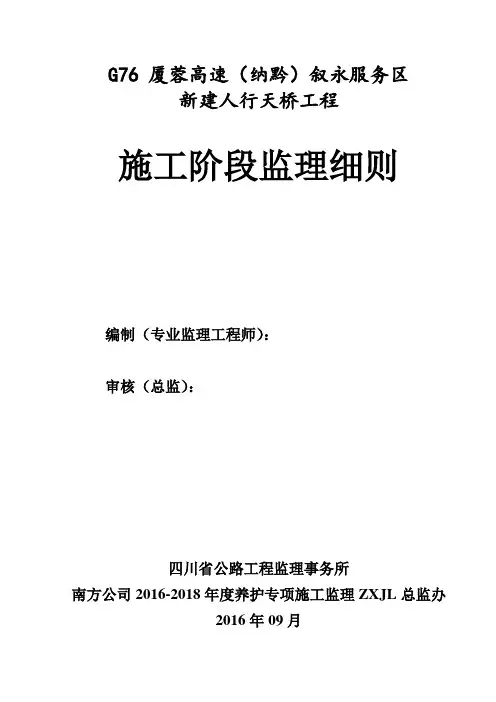 G76厦蓉高速（纳黔）叙永服务区
新建人行天桥工程

施工阶段监理细则

编制（专业监理工程师）：

审核（总监）：

四川省公路工程监理事务所
南方公司2016-2018年度养护专项施工监理ZXJL总监办
2016年09月